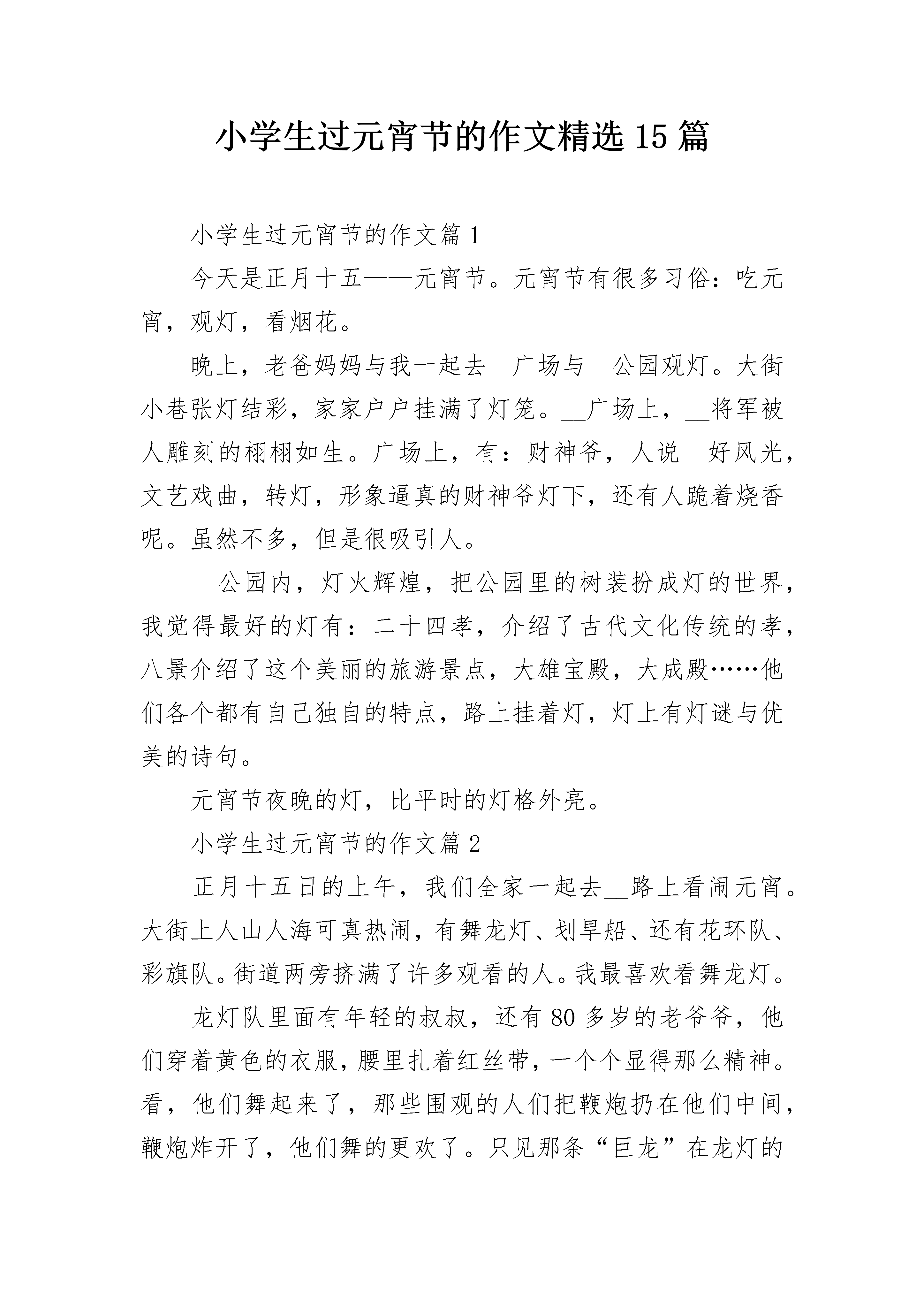 小学生过元宵节的作文精选 15 篇

小学生过元宵节的作文篇 1

今天是正月十五——元宵节。元宵节有很多习俗：吃元宵，观灯，看烟花。

晚上，老爸妈妈与我一起去__广场与__公园观灯。大街小巷张灯结彩，家家户户挂满了灯笼。__广场上，__将军被人雕刻的栩栩如生。广场上，有：财神爷，人说__好风光，文艺戏曲，转灯，形象逼真的财神爷灯下，还有人跪着烧香呢。虽然不多，但是很吸引人。

__公园内，灯火辉煌，把公园里的树装扮成灯的世界，我觉得最好的灯有：二十四孝，介绍了古代文化传统的孝，八景介绍了这个美丽的旅游景点，大雄宝殿，大成殿……他们各个都有自己独自的特点，路上挂着灯，灯上有灯谜与优美的诗句。

元宵节夜晚的灯，比平时的灯格外亮。

小学生过元宵节的作文篇 2

正月十五日的上午，我们全家一起去__路上看闹元宵。大街上人山人海可真热闹，有舞龙灯、划旱船、还有花环队、彩旗队。街道两旁挤满了许多观看的人。我最喜欢看舞龙灯。

龙灯队里面有年轻的叔叔，还有 80 多岁的老爷爷，他们穿着黄色的衣服，腰里扎着红丝带，一个个显得那么精神。看，他们舞起来了，那些围观的人们把鞭炮扔在他们中间，鞭炮炸开了，他们舞的更欢了。只见那条“巨龙”在龙灯的